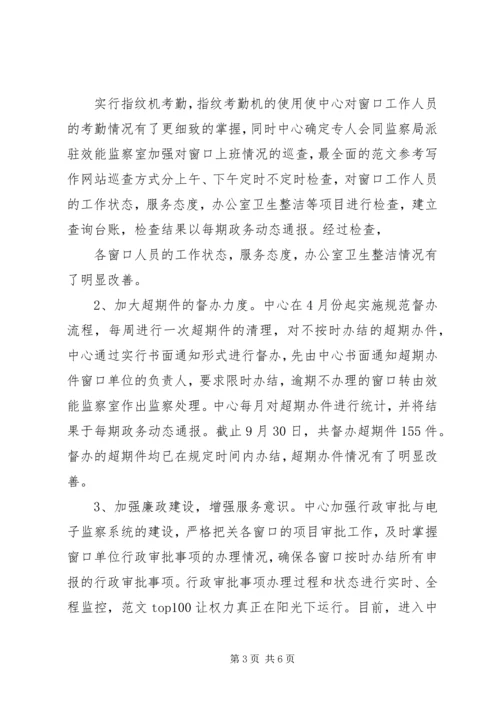 实行指纹机考勤，指纹考勤机的使用使中心对窗口工作人员的考勤情况有了更细致的掌握，同时中心确定专人会同监察局派驻效能监察室加强对窗口上班情况的巡查，最全面的范文参考写作网站巡查方式分上午、下午定时不定时检查，对窗口工作人员的工作状态，服务态度，办公室卫生整洁等项目进行检查，建立查询台账，检查结果以每期政务动态通报。经过检查，

各窗口人员的工作状态，服务态度，办公室卫生整洁情况有了明显改善。

2、加大超期件的督办力度。中心在4月份起实施规范督办流程，每周进行一次超期件的清理，对不按时办结的超期办件，中心通过实行书面通知形式进行督办，先由中心书面通知超期办件窗口单位的负责人，要求限时办结，逾期不办理的窗口转由效能监察室作出监察处理。中心每月对超期办件进行统计，并将结果于每期政务动态通报。截止9月30日，共督办超期件155件。督办的超期件均已在规定时间内办结，超期办件情况有了明显改善。

3、加强廉政建设，增强服务意识。中心加强行政审批与电子监察系统的建设，严格把关各窗口的项目审批工作，及时掌握窗口单位行政审批事项的办理情况，确保各窗口按时办结所有申报的行政审批事项。行政审批事项办理过程和状态进行实时、全程监控，范文top100让权力真正在阳光下运行。目前，进入中

第3页 共6页